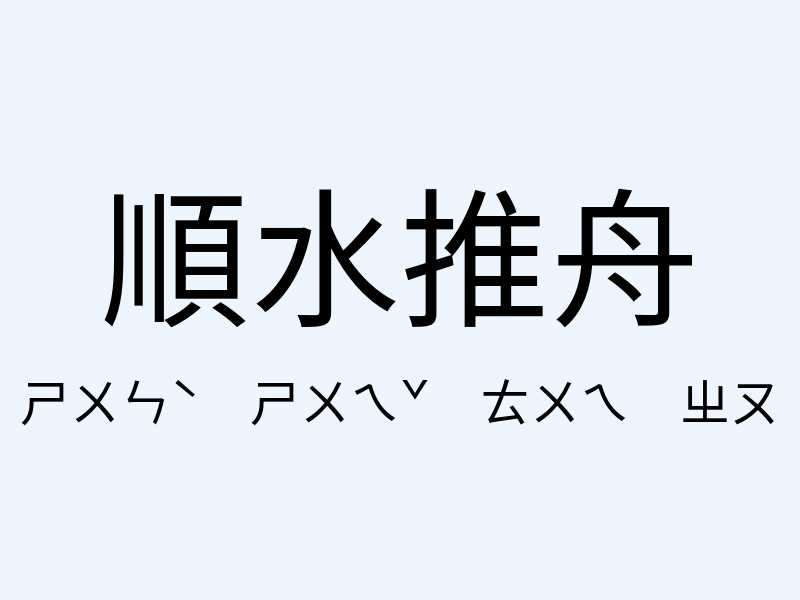 順水推舟

ㄕㄨㄣˋ ㄕㄨㄟˇ ㄊㄨㄟ ㄓㄡ